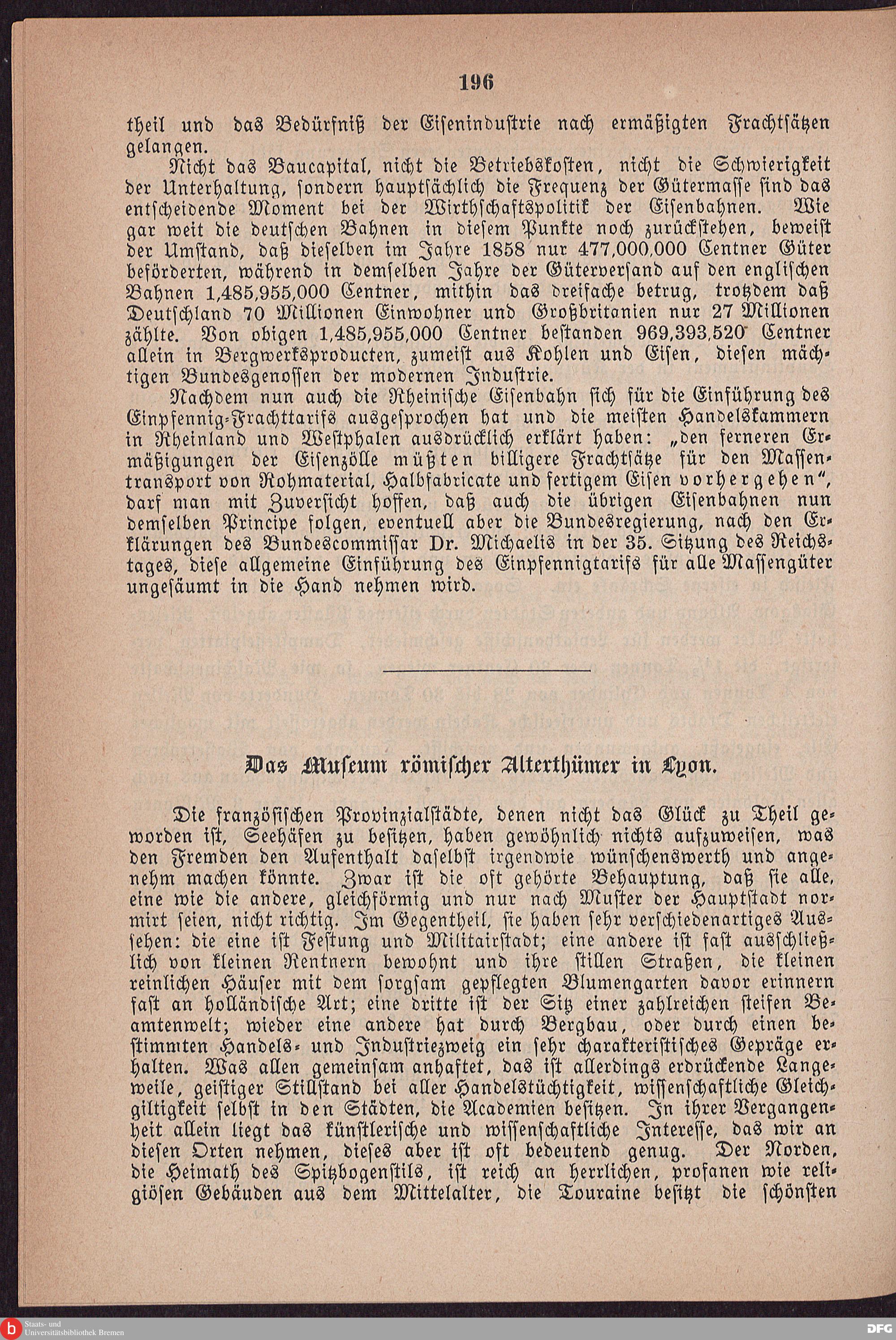 196

theil und das Bedürfniß der Eisenindustrie nach ermäßigten Frachtsätzen gelangen.

Nicht das Baucapital, nicht die Betriebskosten, nicht die Schwierigkeit der Unterhaltung, sondern hauptsächlich die Frequenz der Gütermasse sind das entscheidende Moment bei der Wirthschaftspolitik der Eisenbahnen. Wie gar weit die deutschen Bahnen in diesem Punkte noch zurückstehen, beweist der Umstand, daß dieselben im Jahre 1858 nur 477,000,000 Centner Güter beförderten, während in demselben Jahre der Güterversand auf den englischen Bahnen 1,485,955,000 Centner, mithin das dreifache betrug, trotzdem daß Deutschland 70 Millionen Einwohner und Großbritanien nur 27 Millionen zählte. Von obigen 1,485,955,000 Centner bestanden 969,393,520 Centner allein in Bergwerksproducten, zumeist aus Kohlen und Eisen, diesen mächtigen Bundesgenossen der modernen Industrie.

Nachdem nun auch die Rheinische Eisenbahn sich für die Einführung des Einpfennig-Frachttarifs ausgesprochen hat und die meisten Handelskammern in Rheinland und Westphalen ausdrücklich erklärt haben: „den ferneren Ermäßigungen der Eisenzölle müßten billigere Frachtsätze für den Massentransport von Rohmaterial, Halbfabricate und fertigem Eisen vorhergehen“, darf man mit Zuversicht hoffen, daß auch die übrigen Eisenbahnen nun demselben Principe folgen, eventuell aber die Bundesregierung, nach den Erklärungen des Bundescommissar Dr. Michaelis in der 35. Sitzung des Reichstages, diese allgemeine Einführung des Einpfennigtarifs für alle Massengüter ungesäumt in die Hand nehmen wird.

Das Museum römischer Alterthümer in Lyon.

Die französischen Provinzialstädte, denen nicht das Glück zu Theil geworden ist, Seehäfen zu besitzen, haben gewöhnlich nichts aufzuweisen, was den Fremden den Aufenthalt daselbst irgendwie wünschenswerth und angenehm machen könnte. Zwar ist die oft gehörte Behauptung, daß sie alle, eine wie die andere, gleichförmig und nur nach Muster der Hauptstadt normirt seien, nicht richtig. Im Gegentheil, sie haben sehr verschiedenartiges Aussehen: die eine ist Festung und Militairstadt; eine andere ist fast ausschließlich von kleinen Rentnern bewohnt und ihre stillen Straßen, die kleinen reinlichen Häuser mit dem sorgsam gepflegten Blumengarten davor erinnern fast an holländische Art; eine dritte ist der Sitz einer zahlreichen steifen Beamtenwelt; wieder eine andere hat durch Bergbau, oder durch einen bestimmten Handels- und Industriezweig ein sehr charakteristisches Gepräge erhalten. Was allen gemeinsam anhaftet, das ist allerdings erdrückende Langeweile, geistiger Stillstand bei aller Handelstüchtigkeit, wissenschaftliche Gleichgiltigkeit selbst in den Städten, die Academien besitzen. In ihrer Vergangenheit allein liegt das künstlerische und wissenschaftliche Interesse, das wir an diesen Orten nehmen, dieses aber ist oft bedeutend genug. Der Norden, die Heimath des Spitzbogenstils, ist reich an herrlichen, profanen wie religiösen Gebäuden aus dem Mittelalter, die Touraine besitzt die schönsten

Staats- und Universitätsbibliothek Bremen
DFG